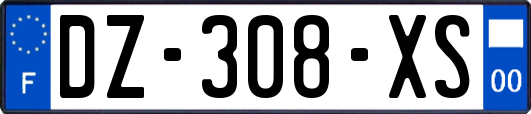 F

DZ-308-XS

00